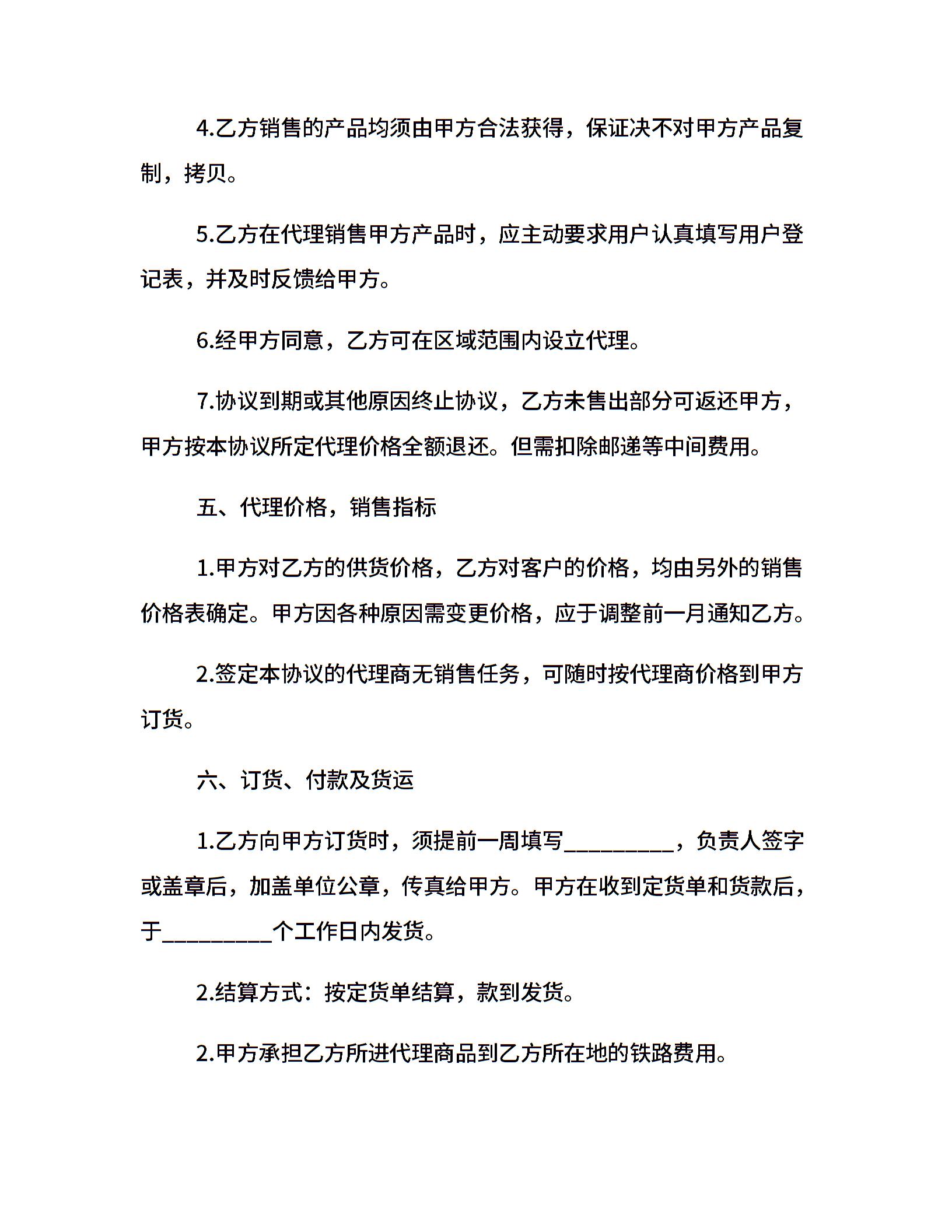 4.乙方销售的产品均须由甲方合法获得，保证决不对甲方产品复制，拷贝。

5.乙方在代理销售甲方产品时，应主动要求用户认真填写用户登记表，并及时反馈给甲方。

6.经甲方同意，乙方可在区域范围内设立代理。

7.协议到期或其他原因终止协议，乙方未售出部分可返还甲方，甲方按本协议所定代理价格全额退还。但需扣除邮递等中间费用。

五、代理价格，销售指标

1.甲方对乙方的供货价格，乙方对客户的价格，均由另外的销售价格表确定。甲方因各种原因需变更价格，应于调整前一月通知乙方。

2.签定本协议的代理商无销售任务，可随时按代理商价格到甲方订货。

六、订货、付款及货运

1.乙方向甲方订货时，须提前一周填写__________，负责人签字或盖章后，加盖单位公章，传真给甲方。甲方在收到定货单和货款后，于__________个工作日内发货。

2.结算方式：按定货单结算，款到发货。

2.甲方承担乙方所进代理商品到乙方所在地的铁路费用。